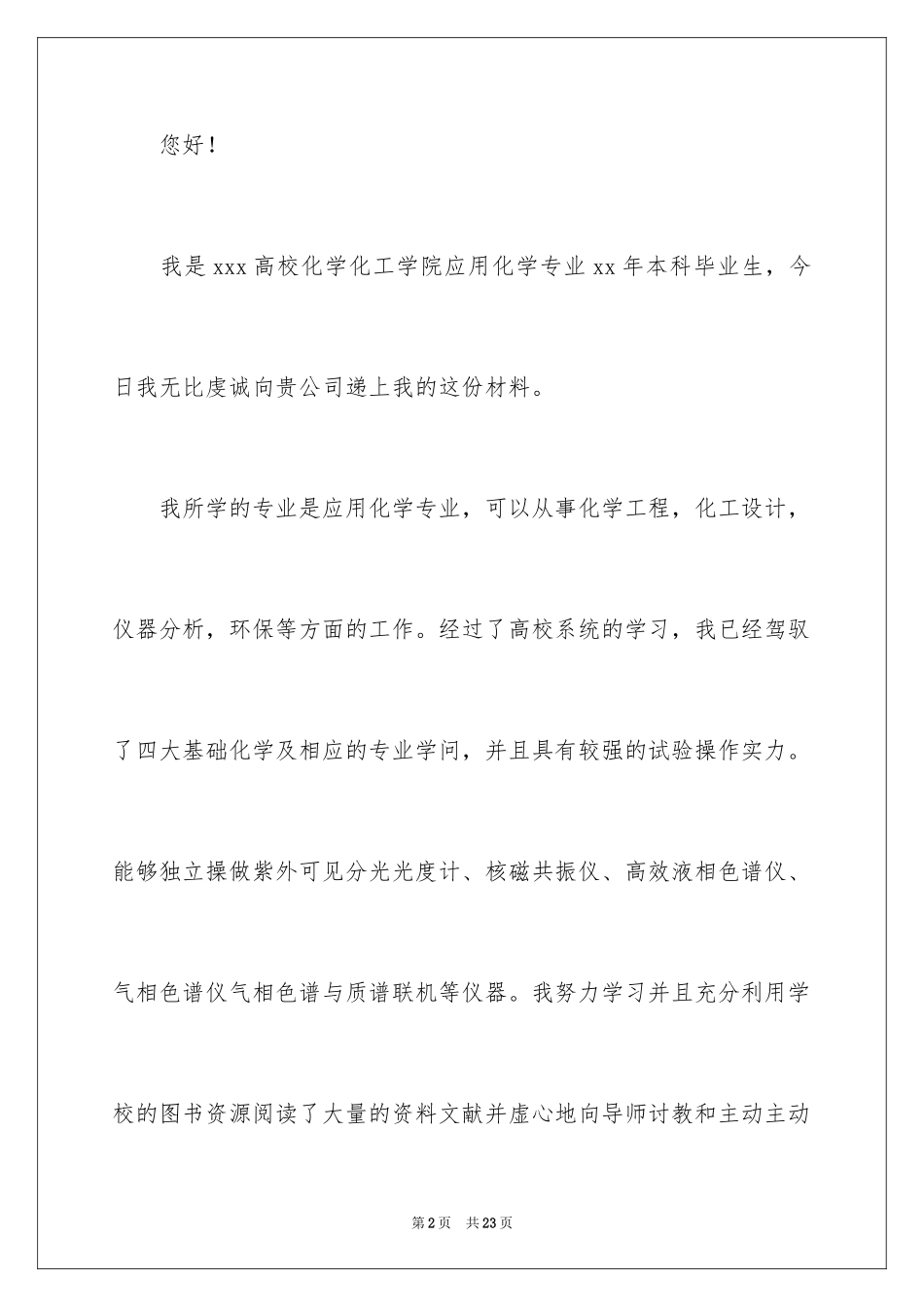 您好！

我是xxx高校化学化工学院应用化学专业xx年本科毕业生，今日我无比虔诚向贵公司递上我的这份材料。

我所学的专业是应用化学专业，可以从事化学工程，化工设计，仪器分析，环保等方面的工作。经过了高校系统的学习，我已经驾驭了四大基础化学及相应的专业学问，并且具有较强的试验操作实力。能够独立操做紫外可见分光光度计、核磁共振仪、高效液相色谱仪、气相色谱仪气相色谱与质谱联机等仪器。我努力学习并且充分利用学校的图书资源阅读了大量的资料文献并虚心地向导师讨教和主动主动

第2页 共23页